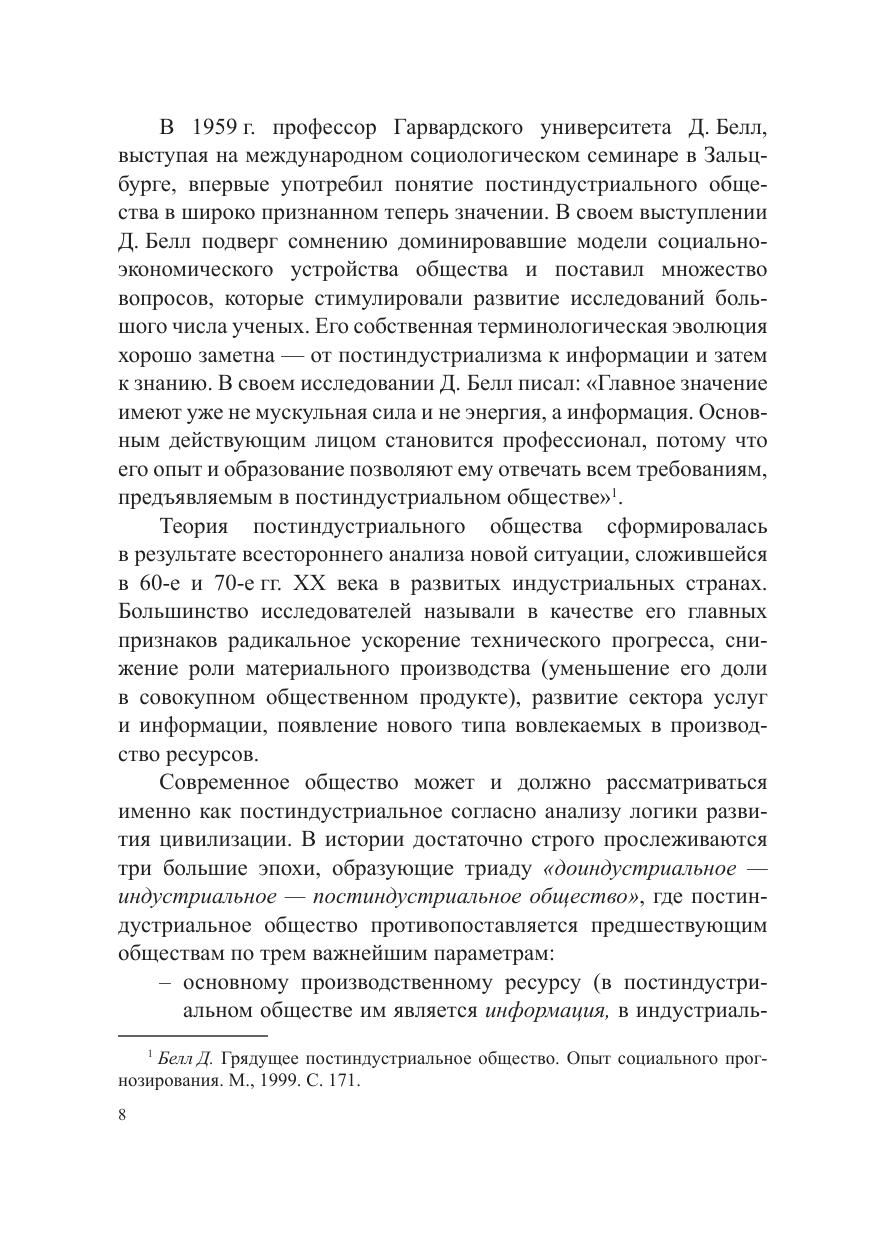 В 1959 г. профессор Гарвардского университета Д. Белл, выступая на международном социологическом семинаре в Зальцбурге, впервые употребил понятие постиндустриального общества в широко признанном теперь значении. В своем выступлении Д. Белл подверг сомнению доминировавшие модели социально-экономического устройства общества и поставил множество вопросов, которые стимулировали развитие исследований большого числа ученых. Его собственная терминологическая эволюция хорошо заметна — от постиндустриализма к информации и затем к знанию. В своем исследовании Д. Белл писал: «Главное значение имеют уже не мускульная сила и не энергия, а информация. Основным действующим лицом становится профессионал, потому что его опыт и образование позволяют ему отвечать всем требованиям, предъявляемым в постиндустриальном обществе»$^1$.

Теория постиндустриального общества сформировалась в результате всестороннего анализа новой ситуации, сложившейся в 60-е и 70-е гг. XX века в развитых индустриальных странах. Большинство исследователей называли в качестве его главных признаков радикальное ускорение технического прогресса, снижение роли материального производства (уменьшение его доли в совокупном общественном продукте), развитие сектора услуг и информации, появление нового типа вовлекаемых в производство ресурсов.

Современное общество может и должно рассматриваться именно как постиндустриальное согласно анализу логики развития цивилизации. В истории достаточно строго прослеживаются три большие эпохи, образующие триаду «доиндустриальное — индустриальное — постиндустриальное общество», где постиндустриальное общество противопоставляется предшествующим обществам по трем важнейшим параметрам:

– основному производственному ресурсу (в постиндустриальном обществе им является информация, в индустриаль-

$^1$ Белл Д. Грядущее постиндустриальное общество. Опыт социального прогнозирования. М., 1999. С. 171.

8